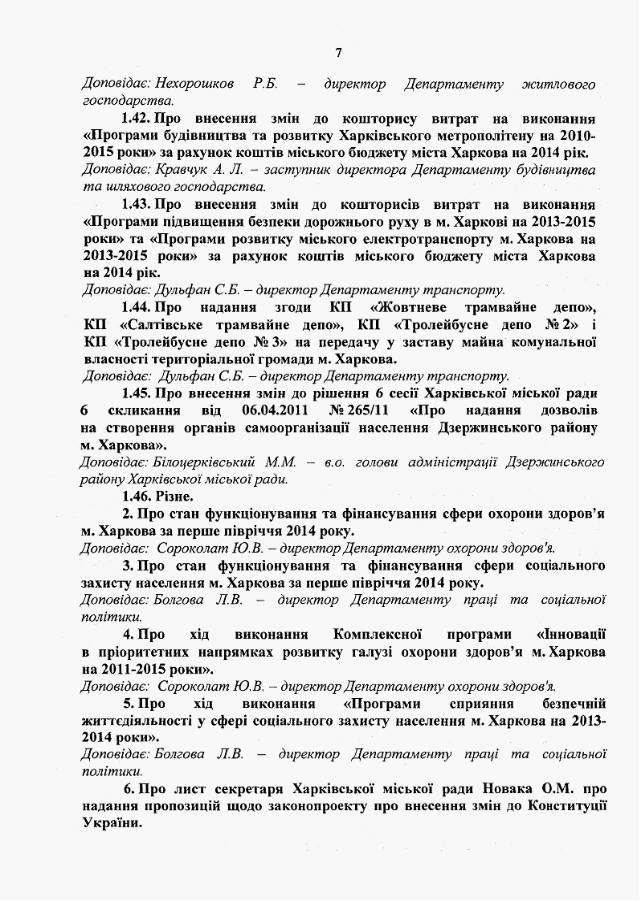 7

Доповідає: Нехорошков Р.Б. – директор Департаменту житлового господарства.

1.42. Про внесення змін до кошторису витрат на виконання «Програми будівництва та розвитку Харківського метрополітену на 2010-2015 роки» за рахунок коштів міського бюджету міста Харкова на 2014 рік.

Доповідає: Кравчук А. Л. – заступник директора Департаменту будівництва та шляхового господарства.

1.43. Про внесення змін до кошторисів витрат на виконання «Програми підвищення безпеки дорожнього руху в м. Харкові на 2013-2015 роки» та «Програми розвитку міського електротранспорту м. Харкова на 2013-2015 роки» за рахунок коштів міського бюджету міста Харкова на 2014 рік.

Доповідає: Дульфан С.Б. – директор Департаменту транспорту.

1.44. Про надання згоди КП «Жовтневе трамвайне депо», КП «Салтівське трамвайне депо», КП «Тролейбусне депо № 2» і КП «Тролейбусне депо № 3» на передачу у заставу майна комунальної власності територіальної громади м. Харкова.

Доповідає: Дульфан С.Б. – директор Департаменту транспорту.

1.45. Про внесення змін до рішення 6 сесії Харківської міської ради 6 скликання від 06.04.2011 № 265/11 «Про надання дозволів на створення органів самоорганізації населення Дзержинського району м. Харкова».

Доповідає: Білоцерківський М.М. – в.о. голови адміністрації Дзержинського району Харківської міської ради.

1.46. Різне.

2. Про стан функціонування та фінансування сфери охорони здоров'я м. Харкова за перше півріччя 2014 року.

Доповідає: Сороколат Ю.В. – директор Департаменту охорони здоров'я.

3. Про стан функціонування та фінансування сфери соціального захисту населення м. Харкова за перше півріччя 2014 року.

Доповідає: Болгова Л.В. – директор Департаменту праці та соціальної політики.

4. Про хід виконання Комплексної програми «Інновації в пріоритетних напрямках розвитку галузі охорони здоров'я м. Харкова на 2011-2015 роки».

Доповідає: Сороколат Ю.В. – директор Департаменту охорони здоров'я.

5. Про хід виконання «Програми сприяння безпечній життєдіяльності у сфері соціального захисту населення м. Харкова на 2013-2014 роки».

Доповідає: Болгова Л.В. – директор Департаменту праці та соціальної політики.

6. Про лист секретаря Харківської міської ради Новака О.М. про надання пропозицій щодо законопроекту про внесення змін до Конституції України.